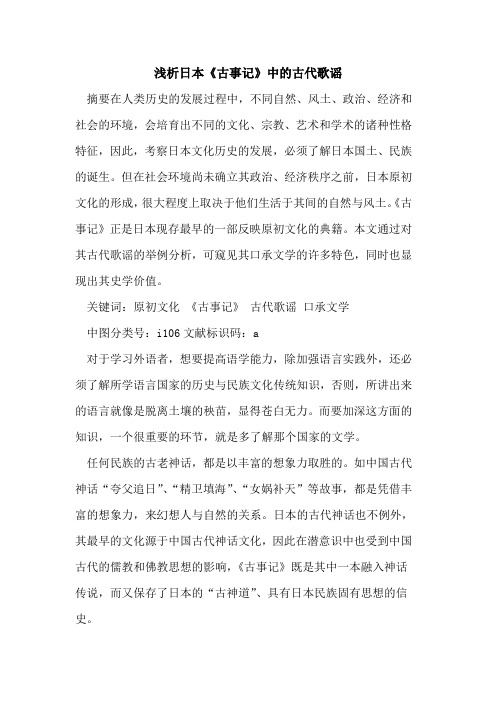 浅析日本《古事记》中的古代歌谣

摘要在人类历史的发展过程中，不同自然、风土、政治、经济和社会的环境，会培育出不同的文化、宗教、艺术和学术的诸种性格特征，因此，考察日本文化历史的发展，必须了解日本国土、民族的诞生。但在社会环境尚未确立其政治、经济秩序之前，日本原初文化的形成，很大程度上取决于他们生活于其间的自然与风土。《古事记》正是日本现存最早的一部反映原初文化的典籍。本文通过对其古代歌谣的举例分析，可窥见其口承文学的许多特色，同时也显现出其史学价值。

关键词：原初文化 《古事记》 古代歌谣 口承文学

中图分类号：i106 文献标识码：a

对于学习外语者，想要提高语学能力，除加强语言实践外，还必须了解所学语言国家的历史与民族文化传统知识，否则，所讲出来的语言就像是脱离土壤的秧苗，显得苍白无力。而要加深这方面的知识，一个很重要的环节，就是多了解那个国家的文学。

任何民族的古老神话，都是以丰富的想象力取胜的。如中国古代神话“夸父追日”、“精卫填海”、“女娲补天”等故事，都是凭借丰富的想象力，来幻想人与自然的关系。日本的古代神话也不例外，其最早的文化源于中国古代神话文化，因此在潜意识中也受到中国古代的儒教和佛教思想的影响，《古事记》既是其中一本融入神话传说，而又保存了日本的“古神道”、具有日本民族固有思想的信史。